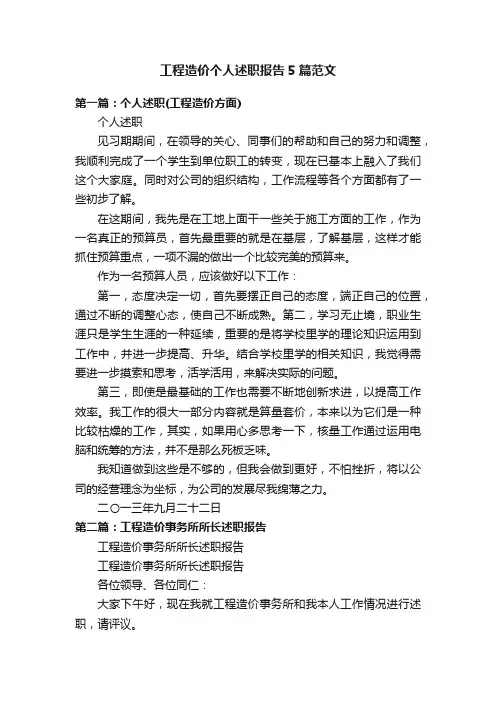 工程造价个人述职报告5篇范文

第一篇：个人述职(工程造价方面)

个人述职

见习期期间，在领导的关心、同事们的帮助和自己的努力和调整，我顺利完成了一个学生到单位职工的转变，现在已基本上融入了我们这个大家庭。同时对公司的组织结构，工作流程等各个方面都有了一些初步了解。

在这期间，我先是在工地上面干一些关于施工方面的工作，作为一名真正的预算员，首先最重要的就是在基层，了解基层，这样才能抓住预算重点，一项不漏的做出一个比较完美的预算来。

作为一名预算人员，应该做好以下工作：

第一，态度决定一切，首先要摆正自己的态度，端正自己的位置，通过不断的调整心态，使自己不断成熟。第二，学习无止境，职业生涯只是学生生涯的一种延续，重要的是将学校里学的理论知识运用到工作中，并进一步提高、升华。结合学校里学的相关知识，我觉得需要进一步摸索和思考，活学活用，来解决实际的问题。

第三，即使是最基础的工作也需要不断地创新求进，以提高工作效率。我工作的很大一部分内容就是算量套价，本来以为它们是一种比较枯燥的工作，其实，如果用心多思考一下，核量工作通过运用电脑和统筹的方法，并不是那么死板乏味。

我知道做到这些是不够的，但我会做到更好，不怕挫折，将以公司的经营理念为坐标，为公司的发展尽我绵薄之力。

二○一三年九月二十二日

第二篇：工程造价事务所所长述职报告

工程造价事务所所长述职报告

工程造价事务所所长述职报告

各位领导、各位同仁：

大家下午好，现在我就工程造价事务所和我本人工作情况进行述职，请评议。